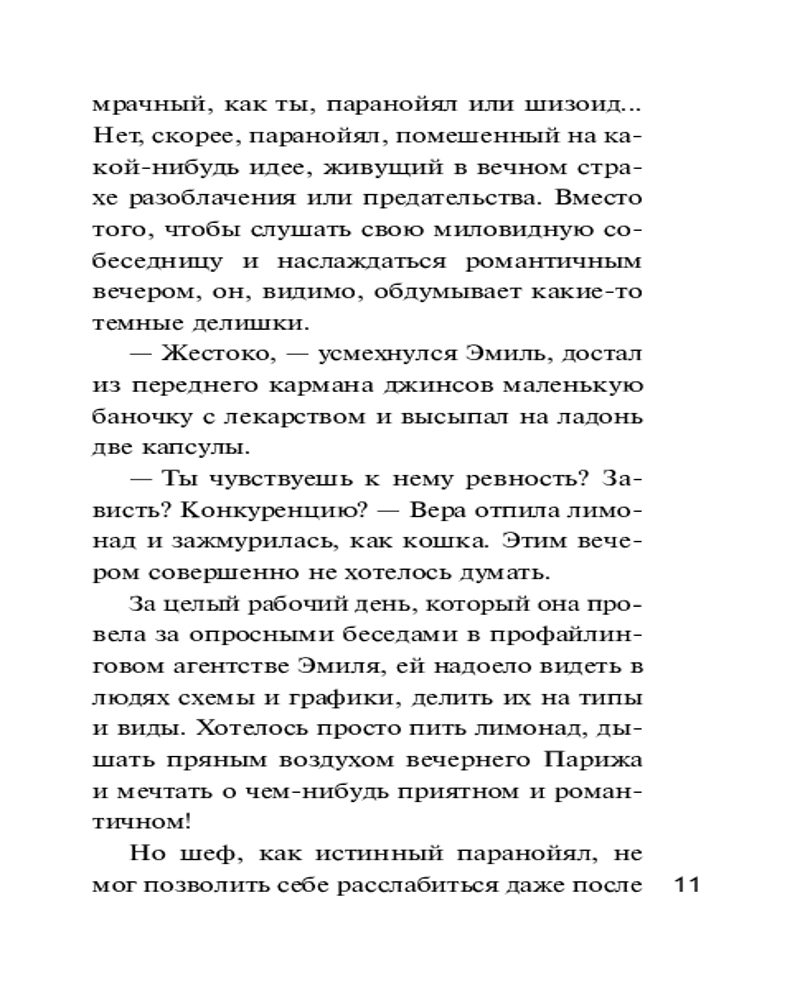 мрачный, как ты, паранойял или шизоид... Нет, скорее, паранойял, помешенный на какой-нибудь идее, живущий в вечном страхе разоблачения или предательства. Вместо того, чтобы слушать свою миловидную собеседницу и наслаждаться романтичным вечером, он, видимо, обдумывает какие-то темные делишки.

— Жестоко, — усмехнулся Эмиль, достал из переднего кармана джинсов маленькую баночку с лекарством и высыпал на ладонь две капсулы.

— Ты чувствуешь к нему ревность? Зависть? Конкуренцию? — Вера отпила лимонад и зажмурилась, как кошка. Этим вечером совершенно не хотелось думать.

За целый рабочий день, который она провела за опросными беседами в профайлинговом агентстве Эмиля, ей надоело видеть в людях схемы и графики, делить их на типы и виды. Хотелось просто пить лимонад, дышать пряным воздухом вечернего Парижа и мечтать о чем-нибудь приятном и романтичном!

Но шеф, как истинный паранойял, не мог позволить себе расслабиться даже после

11